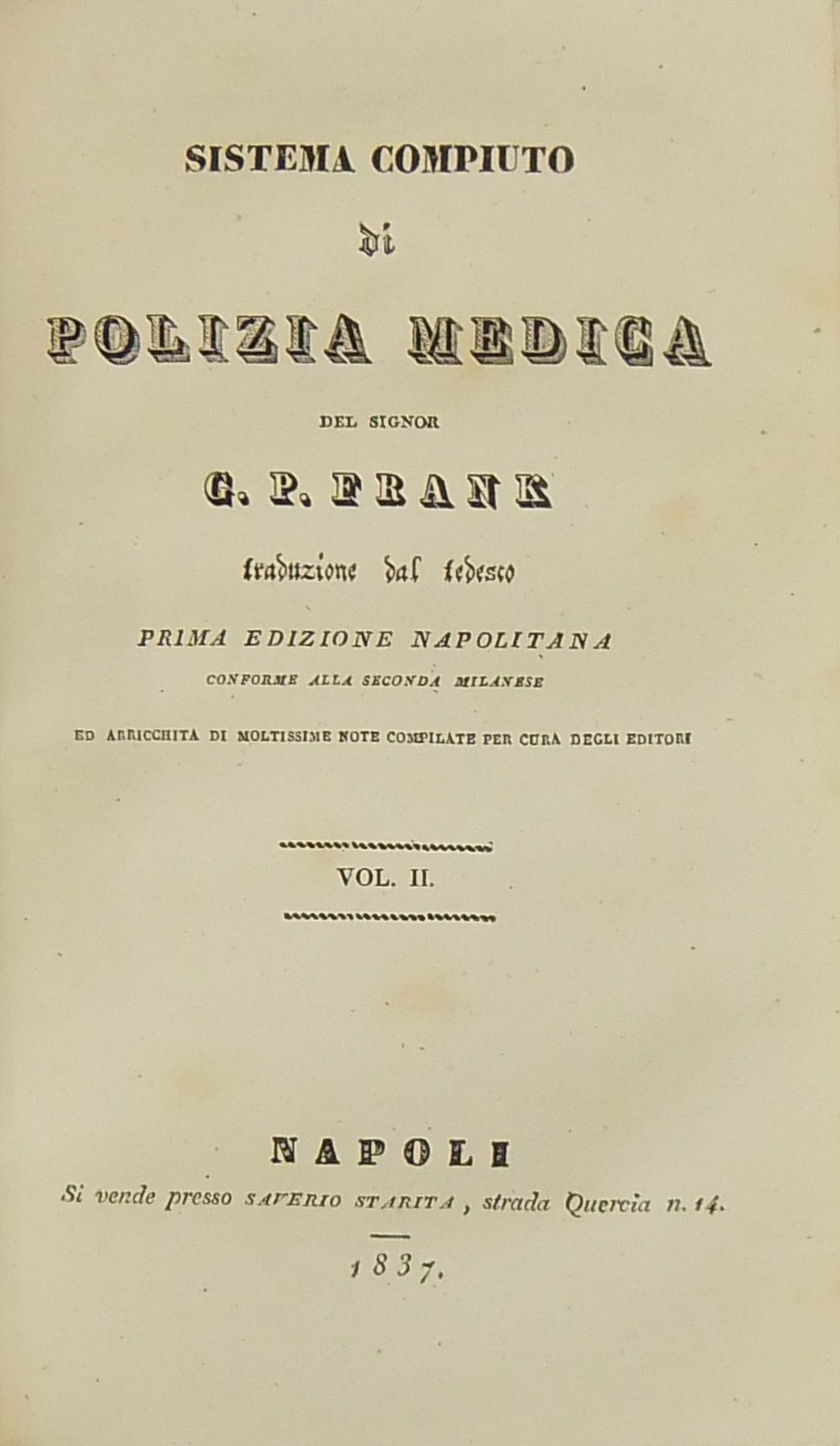 SISTEMA COMPIUTO

di

POLIZIA MEDICA

DEL SIGNOR

G. P. FRANK

traduzione dal tedesco

PRIMA EDIZIONE NAPOLITANA

CONFORME ALLA SECONDA MILANESE

ED ARRICCHITA DI MOLTISSIME NOTE COMPILATE PER CURA DEGLI EDITORI

VOL. II.

NAPOLI

Si vende presso SAVERIO STARITA, strada Quercia n. 14.

1837.